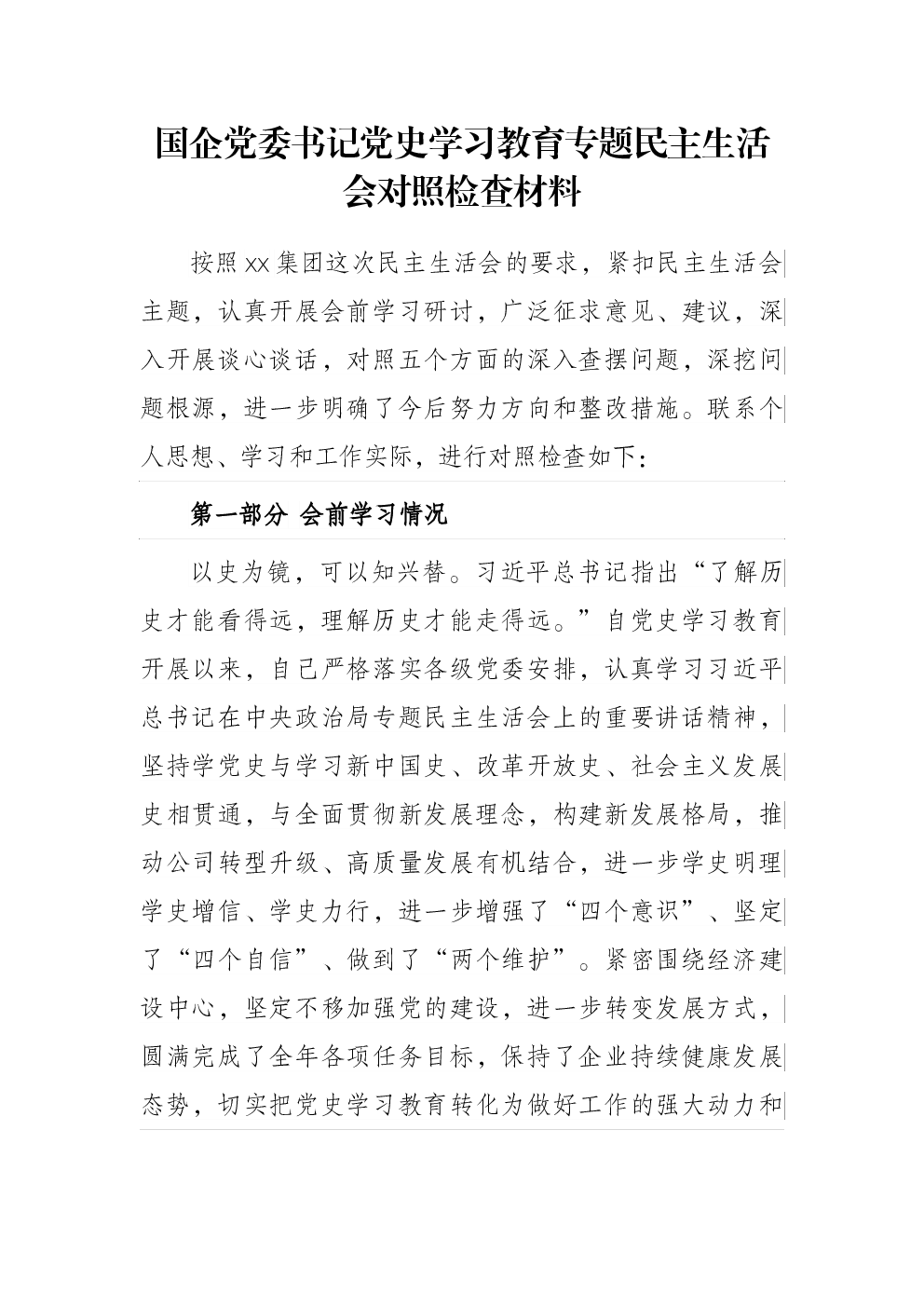 国企党委书记党史学习教育专题民主生活会对照检查材料

按照xx集团这次民主生活会的要求，紧扣民主生活会主题，认真开展会前学习研讨，广泛征求意见、建议，深入开展谈心谈话，对照五个方面的深入查摆问题，深挖问题根源，进一步明确了今后努力方向和整改措施。联系个人思想、学习和工作实际，进行对照检查如下：

第一部分 会前学习情况

以史为镜，可以知兴替。习近平总书记指出“了解历史才能看得远，理解历史才能走得远。”自党史学习教育开展以来，自己严格落实各级党委安排，认真学习习近平总书记在中央政治局专题民主生活会上的重要讲话精神，坚持学党史与学习新中国史、改革开放史、社会主义发展史相贯通，与全面贯彻新发展理念，构建新发展格局，推动公司转型升级、高质量发展有机结合，进一步学史明理学史增信、学史力行，进一步增强了“四个意识”、坚定了“四个自信”、做到了“两个维护”。紧密围绕经济建设中心，坚定不移加强党的建设，进一步转变发展方式，圆满完成了全年各项任务目标，保持了企业持续健康发展态势，切实把党史学习教育转化为做好工作的强大动力和